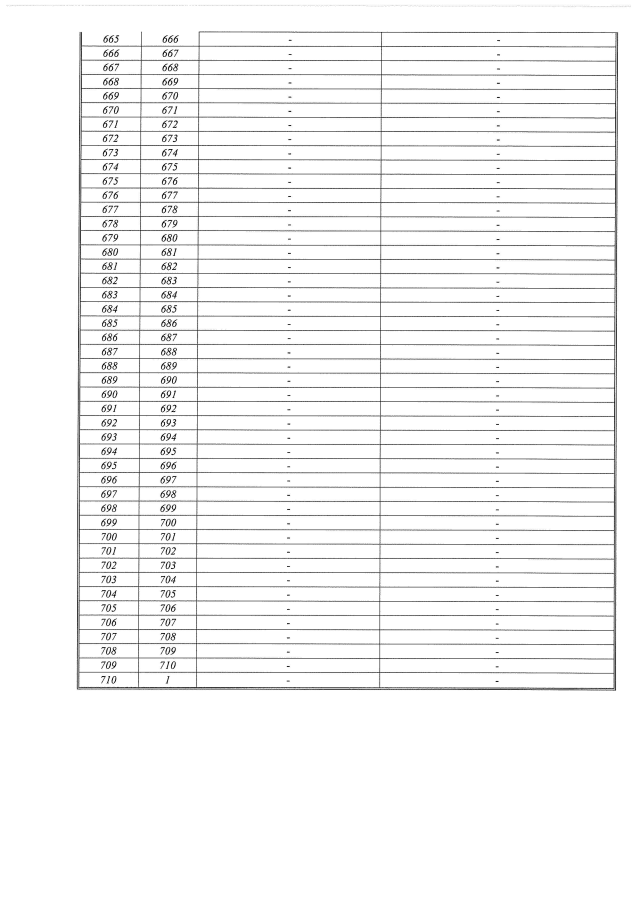 | 665 | 666 | - | - |
|---|---|---|---|
| 666 | 667 | - | - |
| 667 | 668 | - | - |
| 668 | 669 | - | - |
| 669 | 670 | - | - |
| 670 | 671 | - | - |
| 671 | 672 | - | - |
| 672 | 673 | - | - |
| 673 | 674 | - | - |
| 674 | 675 | - | - |
| 675 | 676 | - | - |
| 676 | 677 | - | - |
| 677 | 678 | - | - |
| 678 | 679 | - | - |
| 679 | 680 | - | - |
| 680 | 681 | - | - |
| 681 | 682 | - | - |
| 682 | 683 | - | - |
| 683 | 684 | - | - |
| 684 | 685 | - | - |
| 685 | 686 | - | - |
| 686 | 687 | - | - |
| 687 | 688 | - | - |
| 688 | 689 | - | - |
| 689 | 690 | - | - |
| 690 | 691 | - | - |
| 691 | 692 | - | - |
| 692 | 693 | - | - |
| 693 | 694 | - | - |
| 694 | 695 | - | - |
| 695 | 696 | - | - |
| 696 | 697 | - | - |
| 697 | 698 | - | - |
| 698 | 699 | - | - |
| 699 | 700 | - | - |
| 700 | 701 | - | - |
| 701 | 702 | - | - |
| 702 | 703 | - | - |
| 703 | 704 | - | - |
| 704 | 705 | - | - |
| 705 | 706 | - | - |
| 706 | 707 | - | - |
| 707 | 708 | - | - |
| 708 | 709 | - | - |
| 709 | 710 | - | - |
| 710 | 1 | - | - |